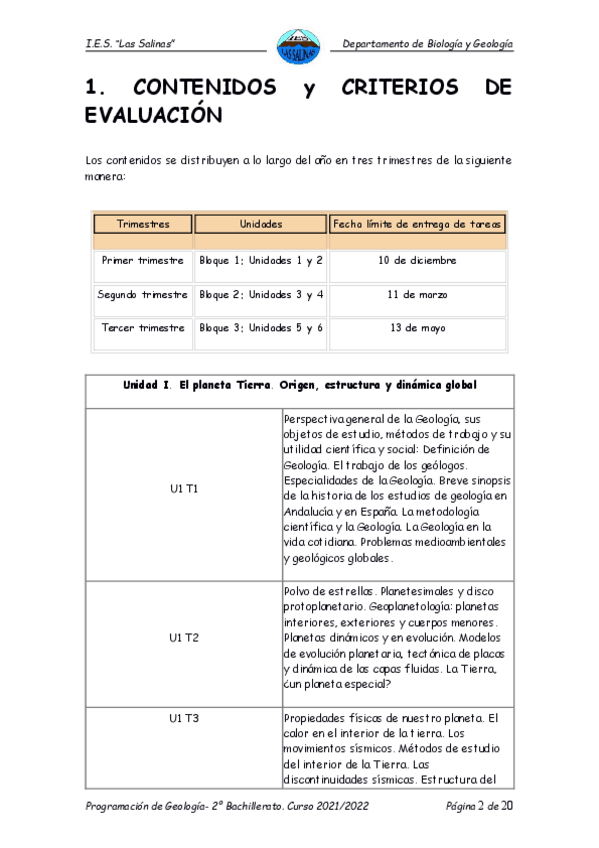 I.E.S. "Las Salinas"

LAS SALINAS

Departamento de Biología y Geología

1. CONTENIDOS y CRITERIOS DE EVALUACIÓN

Los contenidos se distribuyen a lo largo del año en tres trimestres de la siguiente manera:

| Trimestres | Unidades | Fecha límite de entrega de tareas |
|---|---|---|
| | | |
| Primer trimestre | Bloque 1; Unidades 1 y 2 | 10 de diciembre |
| Segundo trimestre | Bloque 2; Unidades 3 y 4 | 11 de marzo |
| Tercer trimestre | Bloque 3; Unidades 5 y 6 | 13 de mayo |

| Unidad I. El planeta Tierra. Origen, estructura y dinámica global | |
|---|---|
| U1 T1 | Perspectiva general de la Geología, sus objetos de estudio, métodos de trabajo y su utilidad científica y social: Definición de Geología. El trabajo de los geólogos. Especialidades de la Geología. Breve sinopsis de la historia de los estudios de geología en Andalucía y en España. La metodología científica y la Geología. La Geología en la vida cotidiana. Problemas medioambientales y geológicos globales. |
| U1 T2 | Polvo de estrellas. Planetesimales y disco protoplanetario. Geoplanetología: planetas interiores, exteriores y cuerpos menores. Planetas dinámicos y en evolución. Modelos de evolución planetaria, tectónica de placas y dinámica de las capas fluidas. La Tierra, ¿un planeta especial? |
| U1 T3 | Propiedades físicas de nuestro planeta. El calor en el interior de la tierra. Los movimientos sísmicos. Métodos de estudio del interior de la Tierra. Las discontinuidades sísmicas. Estructura del |

Programación de Geología- 2º Bachillerato. Curso 2021/2022

Página 2 de 20